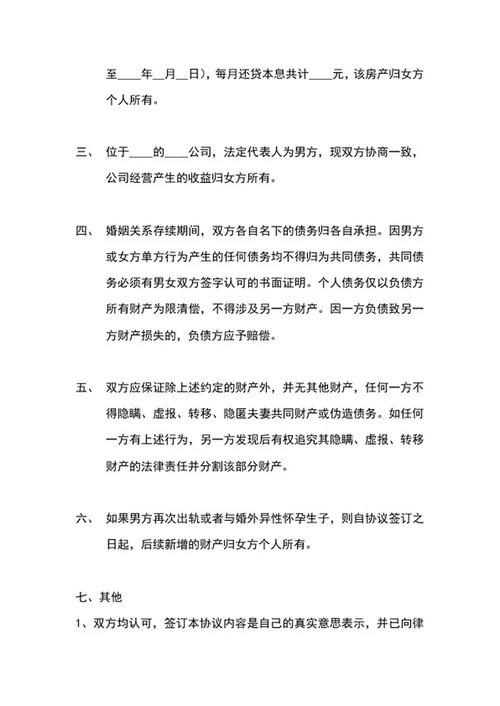 至____年__月__日），每月还贷本息共计____元，该房产归女方个人所有。

三、 位于____的____公司，法定代表人为男方，现双方协商一致，公司经营产生的收益归女方所有。

四、 婚姻关系存续期间，双方各自名下的债务归各自承担。因男方或女方单方行为产生的任何债务均不得归为共同债务，共同债务必须有男女双方签字认可的书面证明。个人债务仅以负债方所有财产为限清偿，不得涉及另一方财产。因一方负债致另一方财产损失的，负债方应予赔偿。

五、 双方应保证除上述约定的财产外，并无其他财产，任何一方不得隐瞒、虚报、转移、隐匿夫妻共同财产或伪造债务。如任何一方有上述行为，另一方发现后有权追究其隐瞒、虚报、转移财产的法律责任并分割该部分财产。

六、 如果男方再次出轨或者与婚外异性怀孕生子，则自协议签订之日起，后续新增的财产归女方个人所有。

七、其他

1、双方均认可，签订本协议内容是自己的真实意思表示，并已向律